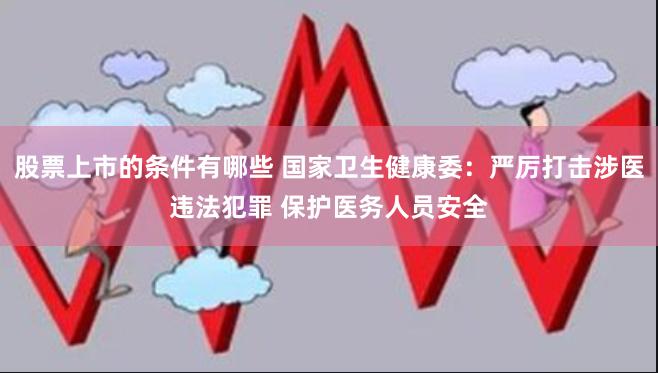 股票上市的条件有哪些 国家卫生健康委：严厉打击涉医违法犯罪 保护医务人员安全